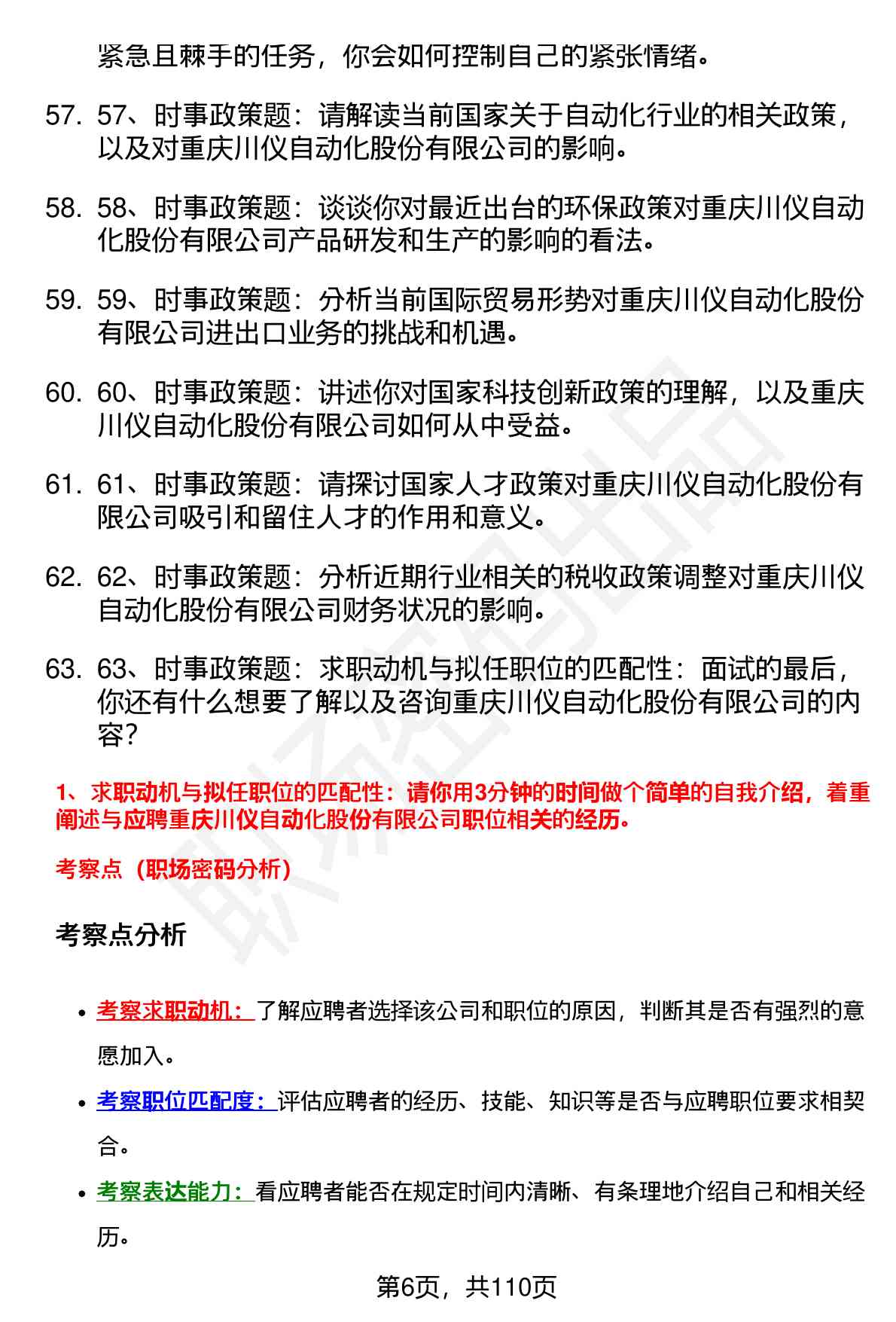 紧急且棘手的任务，你会如何控制自己的紧张情绪。

57. 57、时事政策题：请解读当前国家关于自动化行业的相关政策，以及对重庆川仪自动化股份有限公司的影响。

58. 58、时事政策题：谈谈你对最近出台的环保政策对重庆川仪自动化股份有限公司产品研发和生产的影响的看法。

59. 59、时事政策题：分析当前国际贸易形势对重庆川仪自动化股份有限公司进出口业务的挑战和机遇。

60. 60、时事政策题：讲述你对国家科技创新政策的理解，以及重庆川仪自动化股份有限公司如何从中受益。

61. 61、时事政策题：请探讨国家人才政策对重庆川仪自动化股份有限公司吸引和留住人才的作用和意义。

62. 62、时事政策题：分析近期行业相关的税收政策调整对重庆川仪自动化股份有限公司财务状况的影响。

63. 63、时事政策题：求职动机与拟任职位的匹配性：面试的最后，你还有什么想要了解以及咨询重庆川仪自动化股份有限公司的内容？

1、求职动机与拟任职位的匹配性：请你用3分钟的时间做个简单的自我介绍，着重阐述与应聘重庆川仪自动化股份有限公司职位相关的经历。

考察点（职场密码分析）

考察点分析

• 考察求职动机：了解应聘者选择该公司和职位的原因，判断其是否有强烈的意愿加入。

• 考察职位匹配度：评估应聘者的经历、技能、知识等是否与应聘职位要求相契合。

• 考察表达能力：看应聘者能否在规定时间内清晰、有条理地介绍自己和相关经历。

第6页，共110页